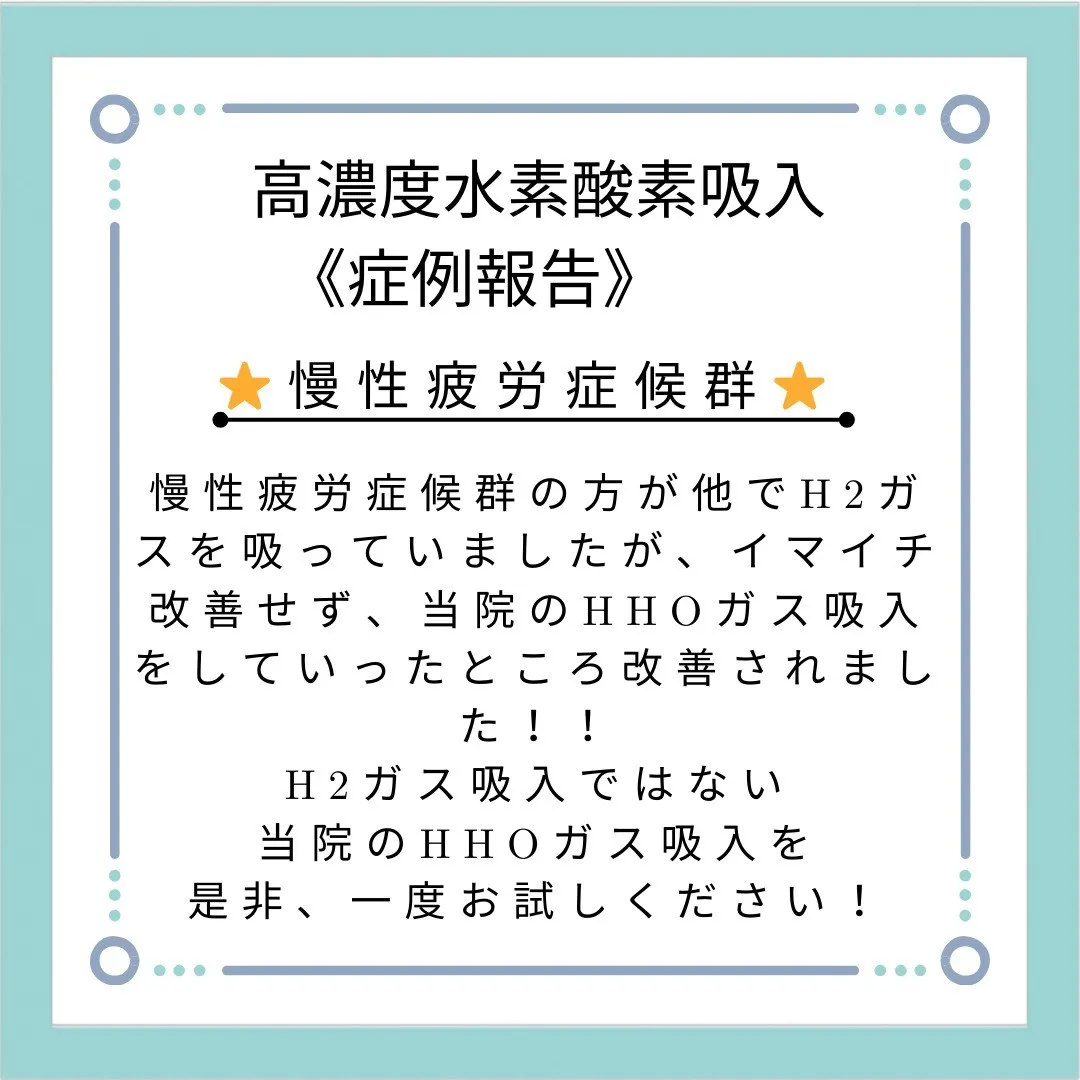 高濃度水素酸素吸入
《症例報告》

★慢性疲労症候群★

慢性疲労症候群の方が他でＨ２ガスを吸っていましたが、イマイチ改善せず、当院のＨＨＯガス吸入をしていったところ改善されました！！
Ｈ２ガス吸入ではない
当院のＨＨＯガス吸入を
是非、一度お試しください！